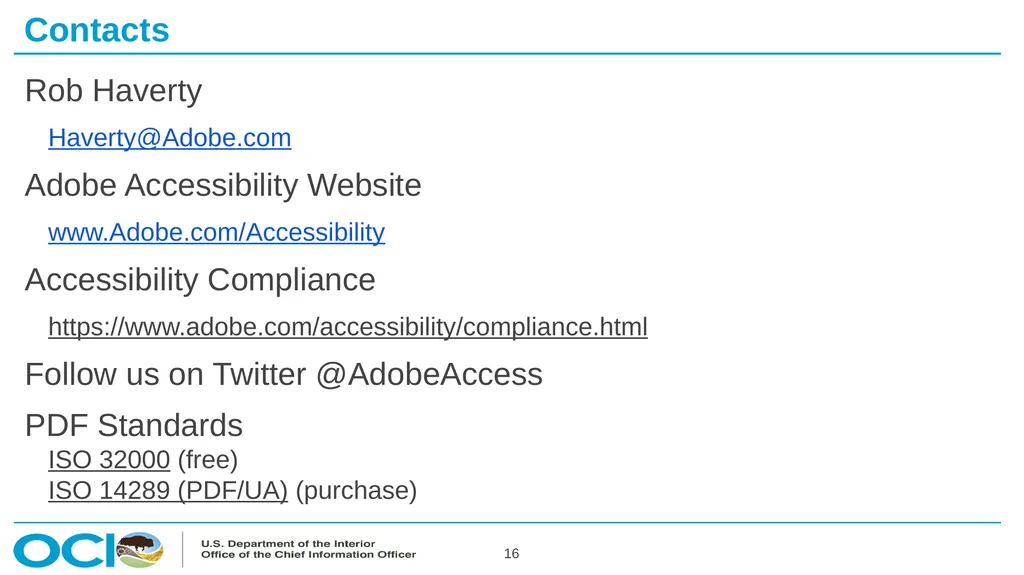 Contacts

Rob Haverty

Haverty@Adobe.com

Adobe Accessibility Website

www.Adobe.com/Accessibility

Accessibility Compliance

https://www.adobe.com/accessibility/compliance.html

Follow us on Twitter @AdobeAccess

PDF Standards

ISO 32000 (free)
ISO 14289 (PDF/UA) (purchase)

OCIO

U.S. Department of the Interior
Office of the Chief Information Officer

16